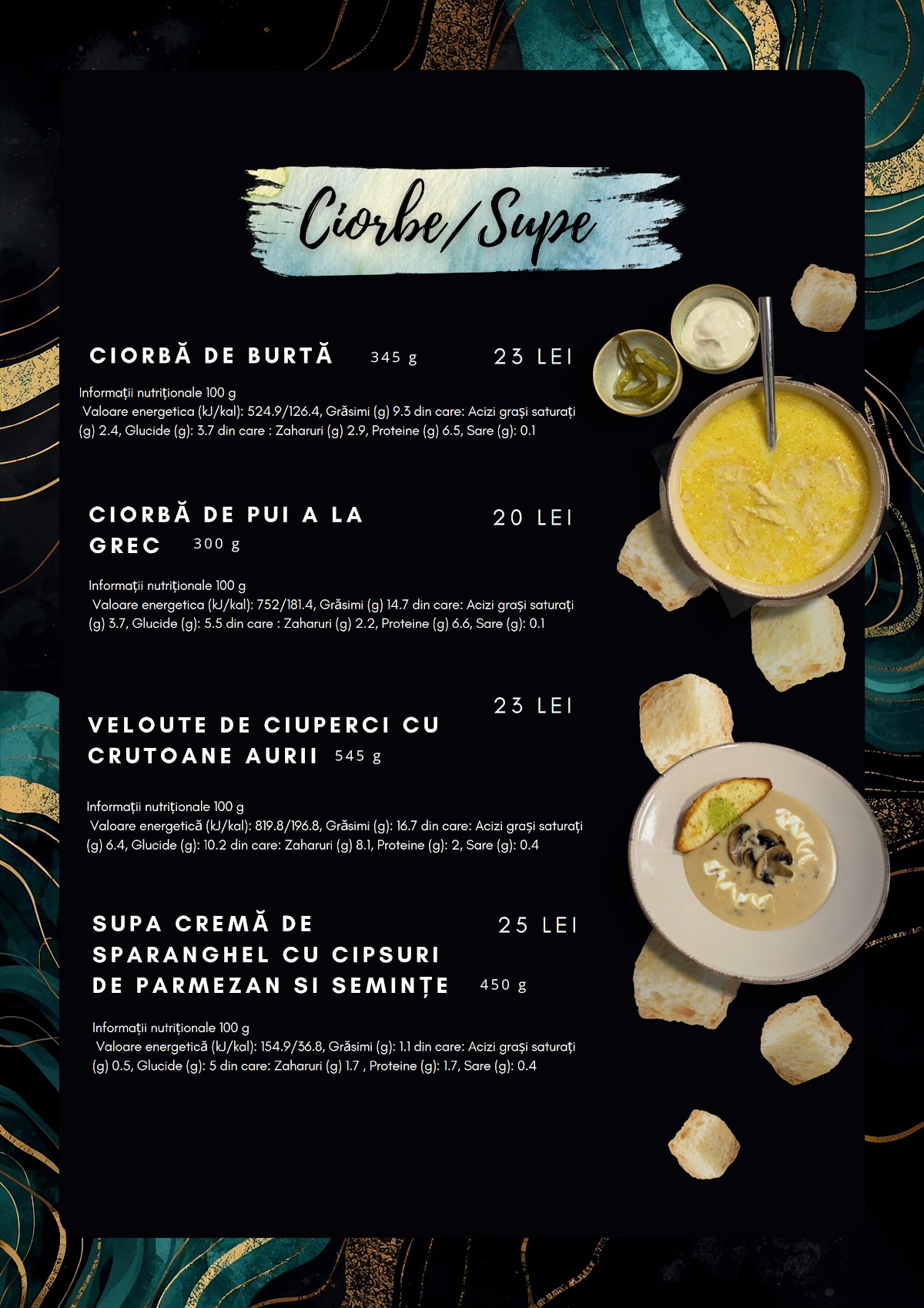 Ciorbe/Supe

CIORBĂ DE BURTĂ 345 g 23 LEI

Informații nutriționale 100 g
Valoare energetica (kJ/kal): 524.9/126.4, Grăsimi (g) 9.3 din care: Acizi grași saturați (g) 2.4, Glucide (g): 3.7 din care : Zaharuri (g) 2.9, Proteine (g) 6.5, Sare (g): 0.1

CIORBĂ DE PUI A LA GREC 300 g 20 LEI

Informații nutriționale 100 g
Valoare energetica (kJ/kal): 752/181.4, Grăsimi (g) 14.7 din care: Acizi grași saturați (g) 3.7, Glucide (g): 5.5 din care : Zaharuri (g) 2.2, Proteine (g) 6.6, Sare (g): 0.1

23 LEI

VELOUTE DE CIUPERCI CU CRUTOANE AURII 545 g

Informații nutriționale 100 g
Valoare energetică (kJ/kal): 819.8/196.8, Grăsimi (g): 16.7 din care: Acizi grași saturați (g) 6.4, Glucide (g): 10.2 din care: Zaharuri (g) 8.1, Proteine (g): 2, Sare (g): 0.4

SUPA CREMĂ DE SPARANGHEL CU CIPSURI DE PARMEZAN SI SEMINȚE 450 g 25 LEI

Informații nutriționale 100 g
Valoare energetică (kJ/kal): 154.9/36.8, Grăsimi (g): 1.1 din care: Acizi grași saturați (g) 0.5, Glucide (g): 5 din care: Zaharuri (g) 1.7 , Proteine (g): 1.7, Sare (g): 0.4